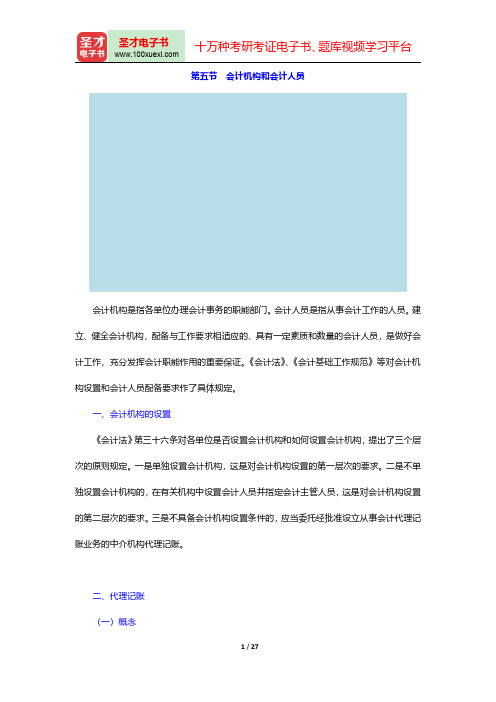 圣才电子书

圣才电子书
www.100xuexi.com

十万种考研考证电子书、题库视频学习平台

第五节　会计机构和会计人员

会计机构是指各单位办理会计事务的职能部门。会计人员是指从事会计工作的人员。建立、健全会计机构，配备与工作要求相适应的、具有一定素质和数量的会计人员，是做好会计工作，充分发挥会计职能作用的重要保证。《会计法》、《会计基础工作规范》等对会计机构设置和会计人员配备要求作了具体规定。

一、会计机构的设置

《会计法》第三十六条对各单位是否设置会计机构和如何设置会计机构，提出了三个层次的原则规定。一是单独设置会计机构，这是对会计机构设置的第一层次的要求。二是不单独设置会计机构的，在有关机构中设置会计人员并指定会计主管人员，这是对会计机构设置的第二层次的要求。三是不具备会计机构设置条件的，应当委托经批准设立从事会计代理记账业务的中介机构代理记账。

二、代理记账

（一）概念

1 / 27